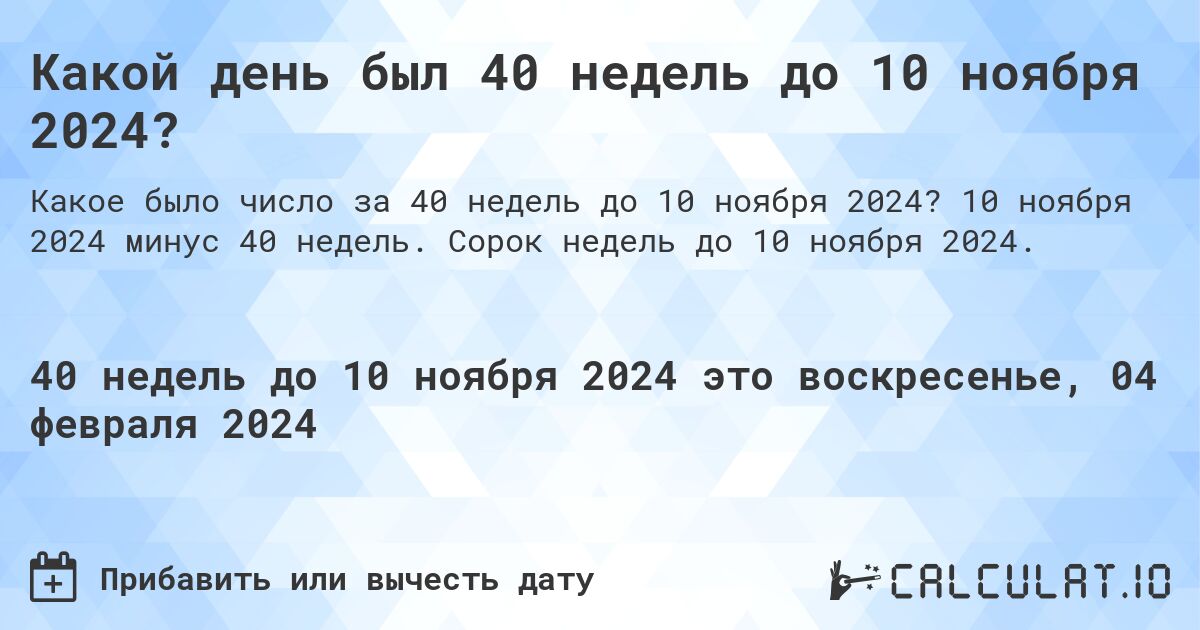 Какой день был 40 недель до 10 ноября 2024?

Какое было число за 40 недель до 10 ноября 2024? 10 ноября 2024 минус 40 недель. Сорок недель до 10 ноября 2024.

40 недель до 10 ноября 2024 это воскресенье, 04 февраля 2024

Прибавить или вычесть дату

CALCULAT.IO